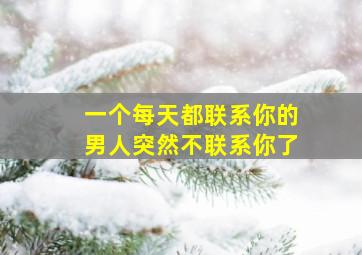 一个每天都联系你的
男人突然不联系你了